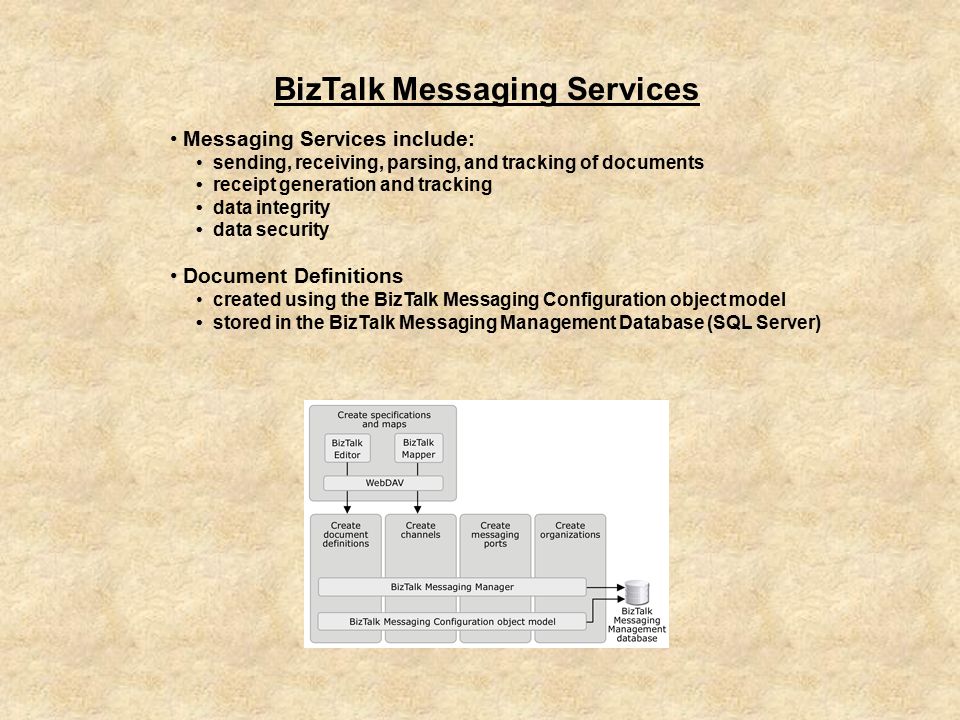 BizTalk Messaging Services

• Messaging Services include:
• sending, receiving, parsing, and tracking of documents
• receipt generation and tracking
• data integrity
• data security

• Document Definitions
• created using the BizTalk Messaging Configuration object model
• stored in the BizTalk Messaging Management Database (SQL Server)

Create specifications and maps
BizTalk Editor
BizTalk Mapper
WebDAV
Create document definitions
Create channels
Create messaging ports
Create organizations
BizTalk Messaging Manager
BizTalk Messaging Configuration object model
BizTalk Messaging Management database